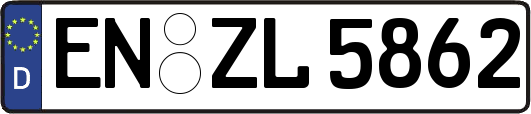 D EN ZL 5862